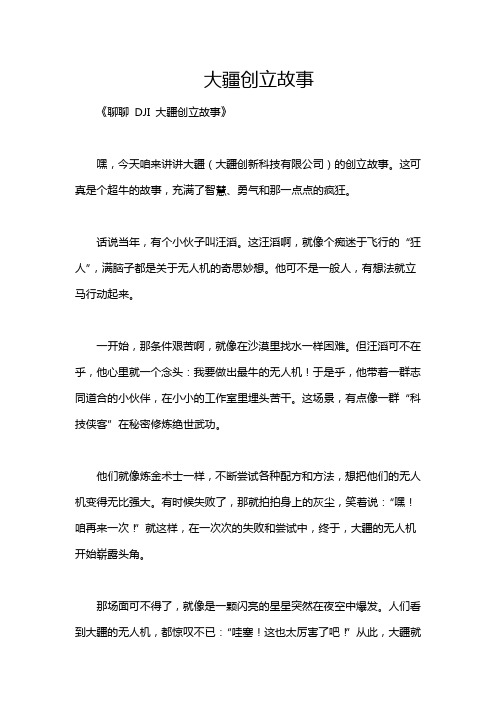 大疆创立故事

《聊聊 DJI 大疆创立故事》

嘿，今天咱来讲讲大疆（大疆创新科技有限公司）的创立故事。这可真是个超牛的故事，充满了智慧、勇气和那一点点的疯狂。

话说当年，有个小伙子叫汪滔。这汪滔啊，就像个痴迷于飞行的“狂人”，满脑子都是关于无人机的奇思妙想。他可不是一般人，有想法就立马行动起来。

一开始，那条件艰苦啊，就像在沙漠里找水一样困难。但汪滔可不在乎，他心里就一个念头：我要做出最牛的无人机！于是乎，他带着一群志同道合的小伙伴，在小小的工作室里埋头苦干。这场景，有点像一群“科技侠客”在秘密修炼绝世武功。

他们就像炼金术士一样，不断尝试各种配方和方法，想把他们的无人机变得无比强大。有时候失败了，那就拍拍身上的灰尘，笑着说：“嘿！咱再来一次！”就这样，在一次次的失败和尝试中，终于，大疆的无人机开始崭露头角。

那场面可不得了，就像是一颗闪亮的星星突然在夜空中爆发。人们看到大疆的无人机，都惊叹不已：“哇塞！这也太厉害了吧！”从此，大疆就